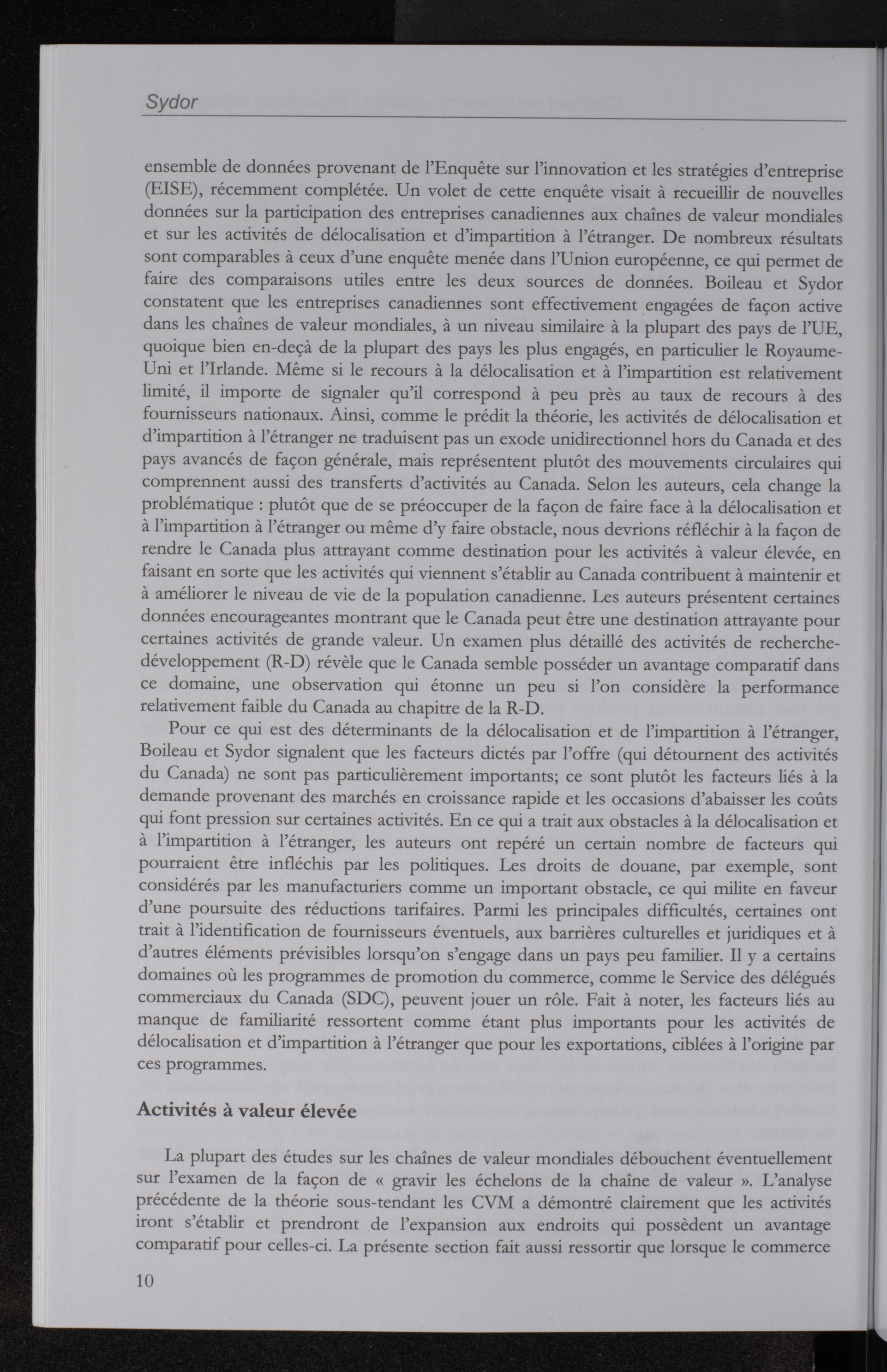 Sydor

ensemble de données provenant de l'Enquête sur l'innovation et les stratégies d'entreprise (EISE), récemment complétée. Un volet de cette enquête visait à recueillir de nouvelles données sur la participation des entreprises canadiennes aux chaînes de valeur mondiales et sur les activités de délocalisation et d'impartition à l'étranger. De nombreux résultats sont comparables à ceux d'une enquête menée dans l'Union européenne, ce qui permet de faire des comparaisons utiles entre les deux sources de données. Boileau et Sydor constatent que les entreprises canadiennes sont effectivement engagées de façon active dans les chaînes de valeur mondiales, à un niveau similaire à la plupart des pays de l'UE, quoique bien en-deçà de la plupart des pays les plus engagés, en particulier le Royaume-Uni et l'Irlande. Même si le recours à la délocalisation et à l'impartition est relativement limité, il importe de signaler qu'il correspond à peu près au taux de recours à des fournisseurs nationaux. Ainsi, comme le prédit la théorie, les activités de délocalisation et d'impartition à l'étranger ne traduisent pas un exode unidirectionnel hors du Canada et des pays avancés de façon générale, mais représentent plutôt des mouvements circulaires qui comprennent aussi des transferts d'activités au Canada. Selon les auteurs, cela change la problématique : plutôt que de se préoccuper de la façon de faire face à la délocalisation et à l'impartition à l'étranger ou même d'y faire obstacle, nous devrions réfléchir à la façon de rendre le Canada plus attrayant comme destination pour les activités à valeur élevée, en faisant en sorte que les activités qui viennent s'établir au Canada contribuent à maintenir et à améliorer le niveau de vie de la population canadienne. Les auteurs présentent certaines données encourageantes montrant que le Canada peut être une destination attrayante pour certaines activités de grande valeur. Un examen plus détaillé des activités de recherche-développement (R-D) révèle que le Canada semble posséder un avantage comparatif dans ce domaine, une observation qui étonne un peu si l'on considère la performance relativement faible du Canada au chapitre de la R-D.

Pour ce qui est des déterminants de la délocalisation et de l'impartition à l'étranger, Boileau et Sydor signalent que les facteurs dictés par l'offre (qui détournent des activités du Canada) ne sont pas particulièrement importants; ce sont plutôt les facteurs liés à la demande provenant des marchés en croissance rapide et les occasions d'abaisser les coûts qui font pression sur certaines activités. En ce qui a trait aux obstacles à la délocalisation et à l'impartition à l'étranger, les auteurs ont repéré un certain nombre de facteurs qui pourraient être infléchis par les politiques. Les droits de douane, par exemple, sont considérés par les manufacturiers comme un important obstacle, ce qui milite en faveur d'une poursuite des réductions tarifaires. Parmi les principales difficultés, certaines ont trait à l'identification de fournisseurs éventuels, aux barrières culturelles et juridiques et à d'autres éléments prévisibles lorsqu'on s'engage dans un pays peu familier. Il y a certains domaines où les programmes de promotion du commerce, comme le Service des délégués commerciaux du Canada (SDC), peuvent jouer un rôle. Fait à noter, les facteurs liés au manque de familiarité ressortent comme étant plus importants pour les activités de délocalisation et d'impartition à l'étranger que pour les exportations, ciblées à l'origine par ces programmes.

Activités à valeur élevée

La plupart des études sur les chaînes de valeur mondiales débouchent éventuellement sur l'examen de la façon de « gravir les échelons de la chaîne de valeur ». L'analyse précédente de la théorie sous-tendant les CVM a démontré clairement que les activités iront s'établir et prendront de l'expansion aux endroits qui possèdent un avantage comparatif pour celles-ci. La présente section fait aussi ressortir que lorsque le commerce

10